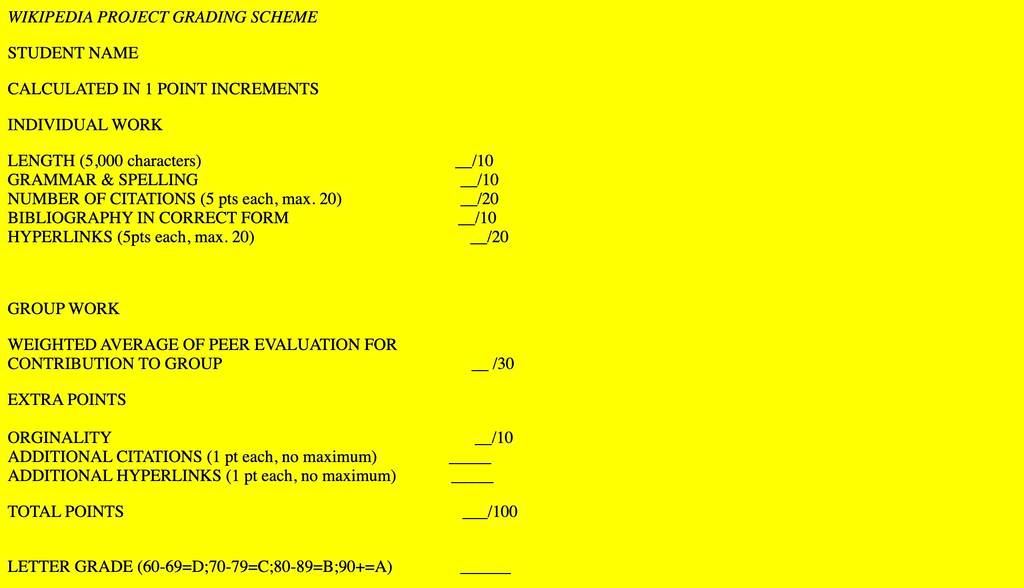 WIKIPEDIA PROJECT GRADING SCHEME

STUDENT NAME

CALCULATED IN 1 POINT INCREMENTS

INDIVIDUAL WORK

LENGTH (5,000 characters) ____/10
GRAMMAR & SPELLING ____/10
NUMBER OF CITATIONS (5 pts each, max. 20) ____/20
BIBLIOGRAPHY IN CORRECT FORM ____/10
HYPERLINKS (5pts each, max. 20) ____/20

GROUP WORK

WEIGHTED AVERAGE OF PEER EVALUATION FOR CONTRIBUTION TO GROUP ____ /30

EXTRA POINTS

ORGINALITY ____/10
ADDITIONAL CITATIONS (1 pt each, no maximum) ____
ADDITIONAL HYPERLINKS (1 pt each, no maximum) ____

TOTAL POINTS ____/100

LETTER GRADE (60-69=D;70-79=C;80-89=B;90+=A) ____